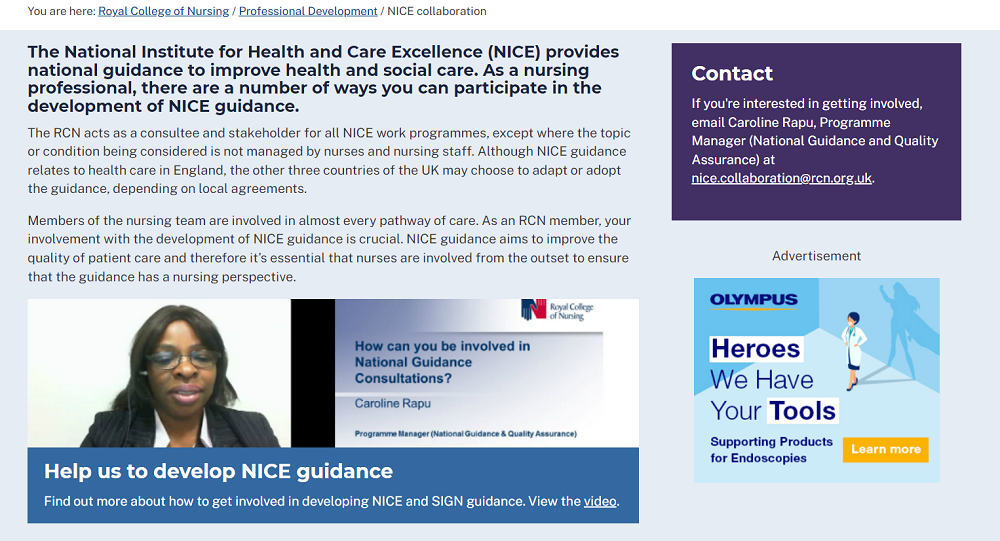 You are here: Royal College of Nursing / Professional Development / NICE collaboration

The National Institute for Health and Care Excellence (NICE) provides national guidance to improve health and social care. As a nursing professional, there are a number of ways you can participate in the development of NICE guidance.

The RCN acts as a consultee and stakeholder for all NICE work programmes, except where the topic or condition being considered is not managed by nurses and nursing staff. Although NICE guidance relates to health care in England, the other three countries of the UK may choose to adapt or adopt the guidance, depending on local agreements.

Members of the nursing team are involved in almost every pathway of care. As an RCN member, your involvement with the development of NICE guidance is crucial. NICE guidance aims to improve the quality of patient care and therefore it's essential that nurses are involved from the outset to ensure that the guidance has a nursing perspective.

Royal College of Nursing

How can you be involved in National Guidance Consultations?

Caroline Rapu

Programme Manager (National Guidance & Quality Assurance)

Help us to develop NICE guidance

Find out more about how to get involved in developing NICE and SIGN guidance. View the video.

Contact

If you're interested in getting involved, email Caroline Rapu, Programme Manager (National Guidance and Quality Assurance) at nice.collaboration@rcn.org.uk.

Advertisement

OLYMPUS

Heroes We Have Your Tools

Supporting Products for Endoscopies

Learn more